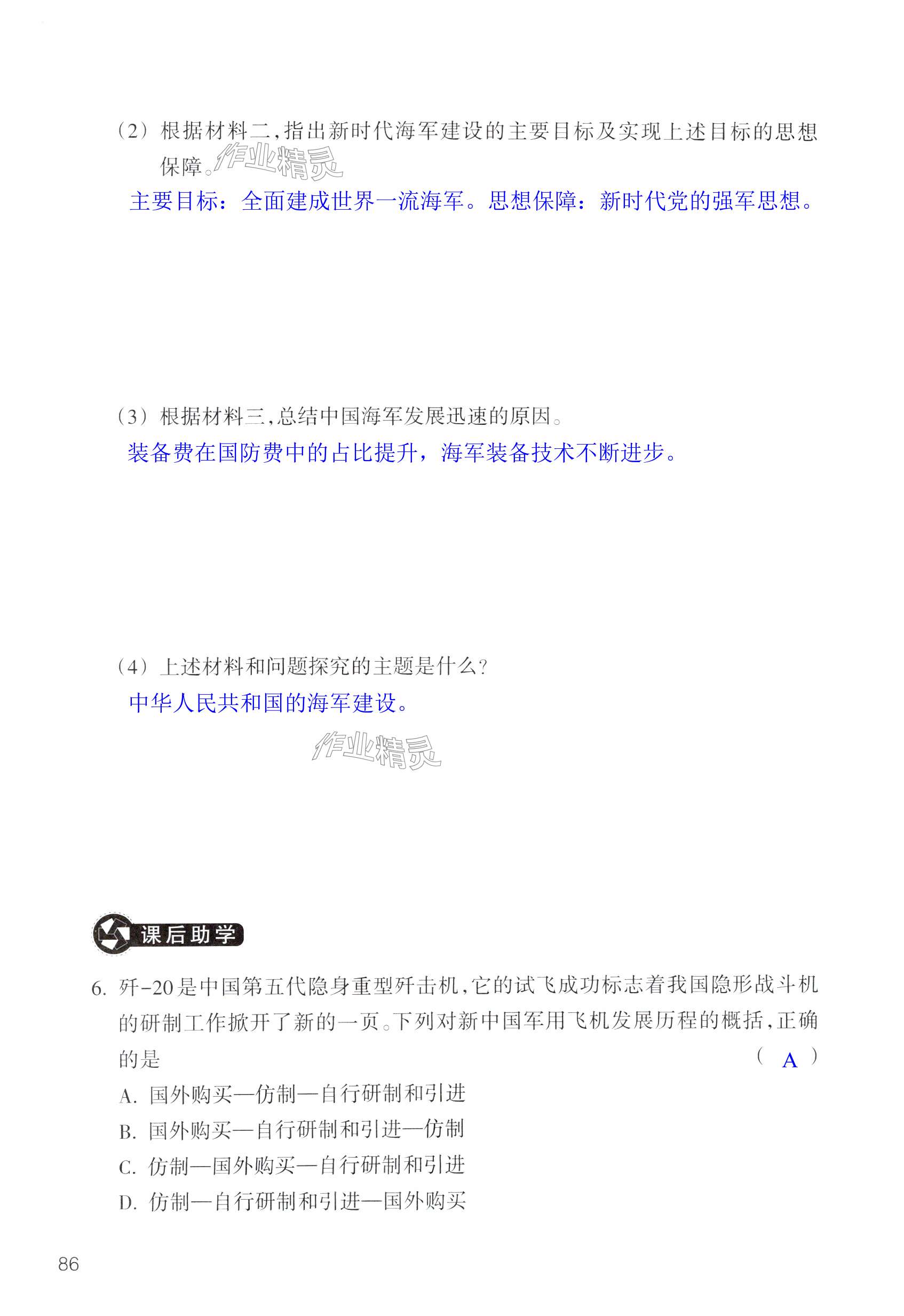 （2）根据材料二，指出新时代海军建设的主要目标及实现上述目标的思想保障。

主要目标：全面建成世界一流海军。思想保障：新时代党的强军思想。

（3）根据材料三，总结中国海军发展迅速的原因。

装备费在国防费中的占比提升，海军装备技术不断进步。

（4）上述材料和问题探究的主题是什么？

中华人民共和国的海军建设。

课后助学

6.歼-20是中国第五代隐身重型歼击机，它的试飞成功标志着我国隐形战斗机的研制工作掀开了新的一页。下列对新中国军用飞机发展历程的概括，正确的是 （ A ）

A.国外购买—仿制—自行研制和引进
B.国外购买—自行研制和引进—仿制
C.仿制—国外购买—自行研制和引进
D.仿制—自行研制和引进—国外购买

86

作业精灵